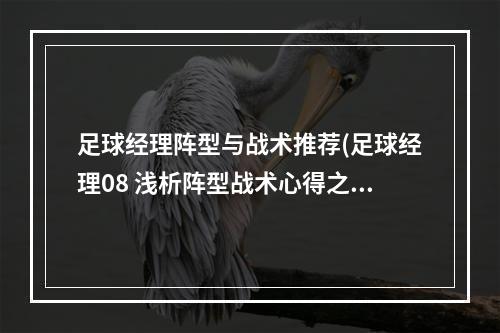 足球经理阵型与战术推荐(足球经理08 浅析阵型战术心得之...